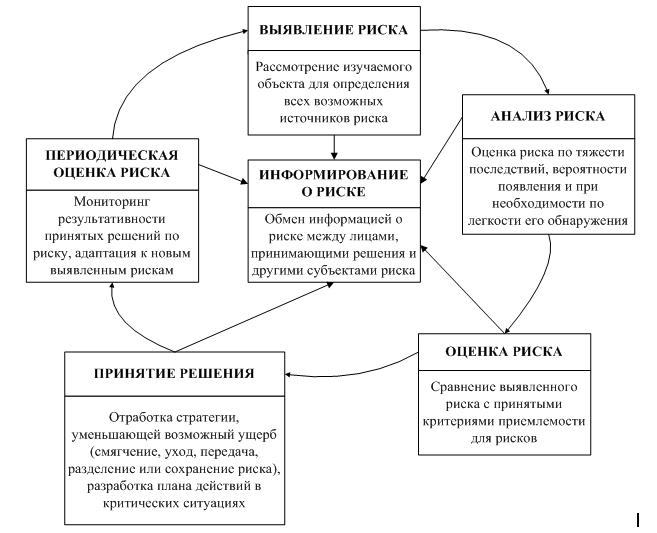 ВЫЯВЛЕНИЕ РИСКА

Рассмотрение изучаемого объекта для определения всех возможных источников риска

АНАЛИЗ РИСКА

Оценка риска по тяжести последствий, вероятности появления и при необходимости по легкости его обнаружения

ПЕРИОДИЧЕСКАЯ ОЦЕНКА РИСКА

Мониторинг результативности принятых решений по риску, адаптация к новым выявленным рискам

ИНФОРМИРОВАНИЕ О РИСКЕ

Обмен информацией о риске между лицами, принимающими решения и другими субъектами риска

ОЦЕНКА РИСКА

Сравнение выявленного риска с принятыми критериями приемлемости для рисков

ПРИНЯТИЕ РЕШЕНИЯ

Отработка стратегии, уменьшающей возможный ущерб (смягчение, уход, передача, разделение или сохранение риска), разработка плана действий в критических ситуациях